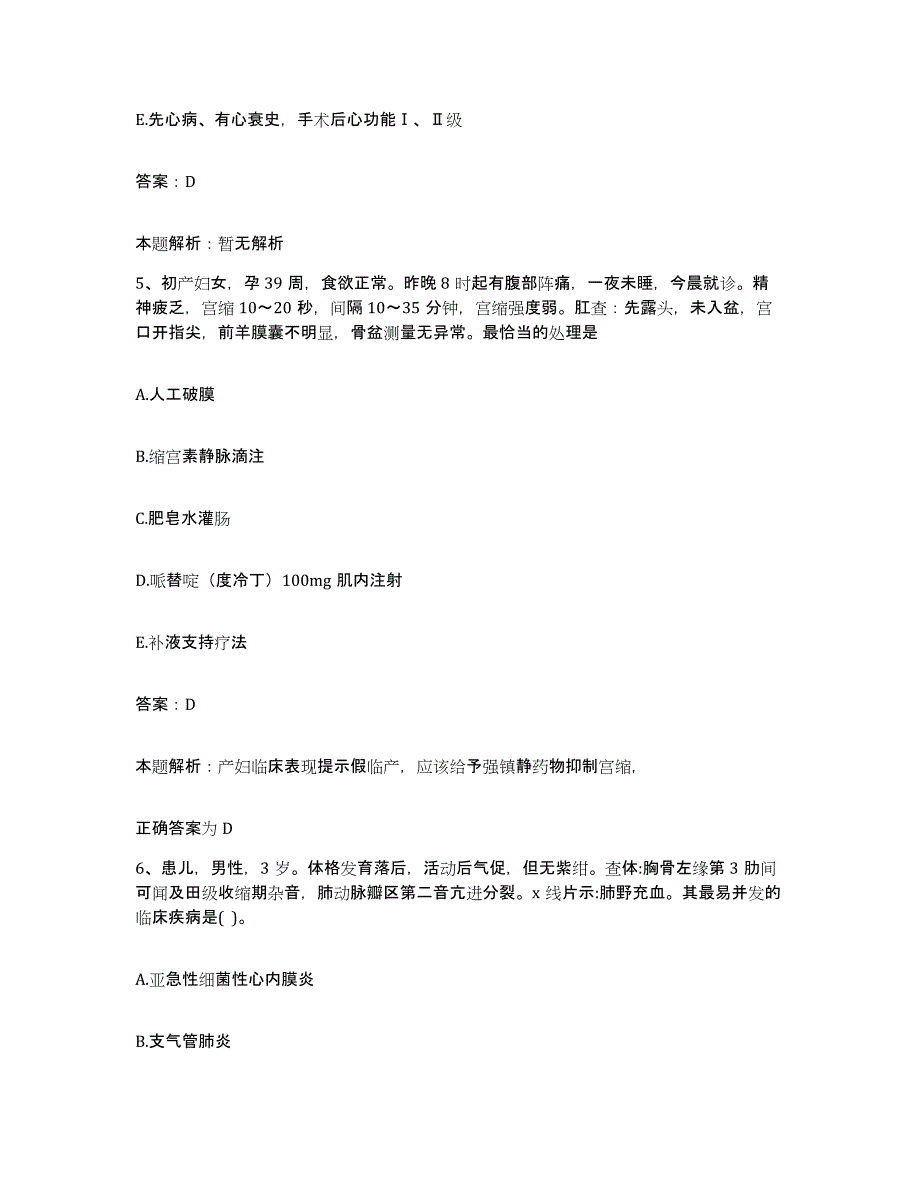 E.先心病、有心衰史，手术后心功能Ⅰ、Ⅱ级

答案：D

本题解析：暂无解析

5、初产妇女，孕 39 周，食欲正常。昨晚 8 时起有腹部阵痛，一夜未睡，今晨就诊。精神疲乏，宫缩 10～20 秒，间隔 10～35 分钟，宫缩强度弱。肛查：先露头，未入盆，宫口开指尖，前羊膜囊不明显，骨盆测量无异常。最恰当的处理是

A.人工破膜

B.缩宫素静脉滴注

C.肥皂水灌肠

D.哌替啶（度冷丁）100mg 肌内注射

E.补液支持疗法

答案：D

本题解析：产妇临床表现提示假临产，应该给予强镇静药物抑制宫缩，

正确答案为 D

6、患儿，男性，3 岁。体格发育落后，活动后气促，但无紫绀。查体:胸骨左缘第 3 肋间可闻及田级收缩期杂音，肺动脉瓣区第二音亢进分裂。x 线片示:肺野充血。其最易并发的临床疾病是( )。

A.亚急性细菌性心内膜炎

B.支气管肺炎